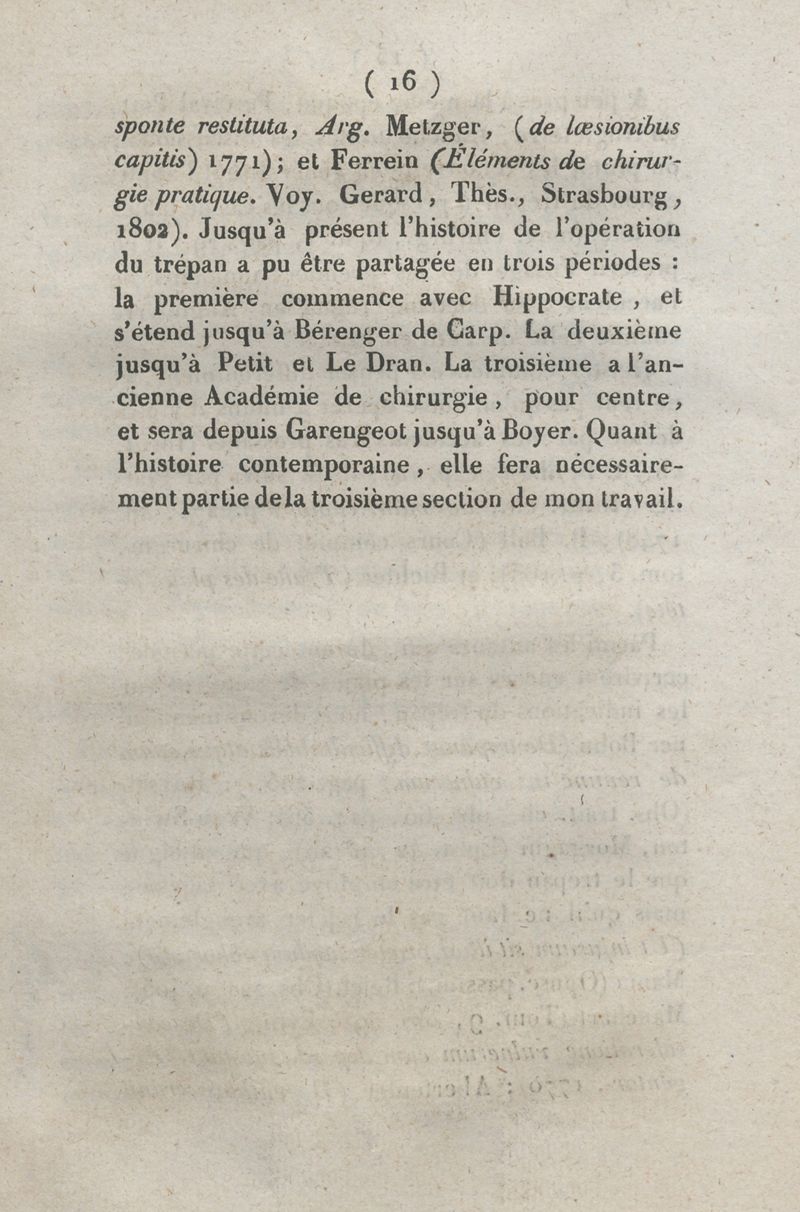 ( 16 )

sponte restituta, Arg. Metzger, (de læsionibus capitis) 1771); et Ferrein (Éléments de chirurgie pratique. Voy. Gerard, Thès., Strasbourg, 1802). Jusqu'à présent l'histoire de l'opération du trépan a pu être partagée en trois périodes : la première commence avec Hippocrate, et s'étend jusqu'à Bérenger de Carp. La deuxième jusqu'à Petit et Le Dran. La troisième a l'ancienne Académie de chirurgie, pour centre, et sera depuis Garengeot jusqu'à Boyer. Quant à l'histoire contemporaine, elle fera nécessairement partie de la troisième section de mon travail.